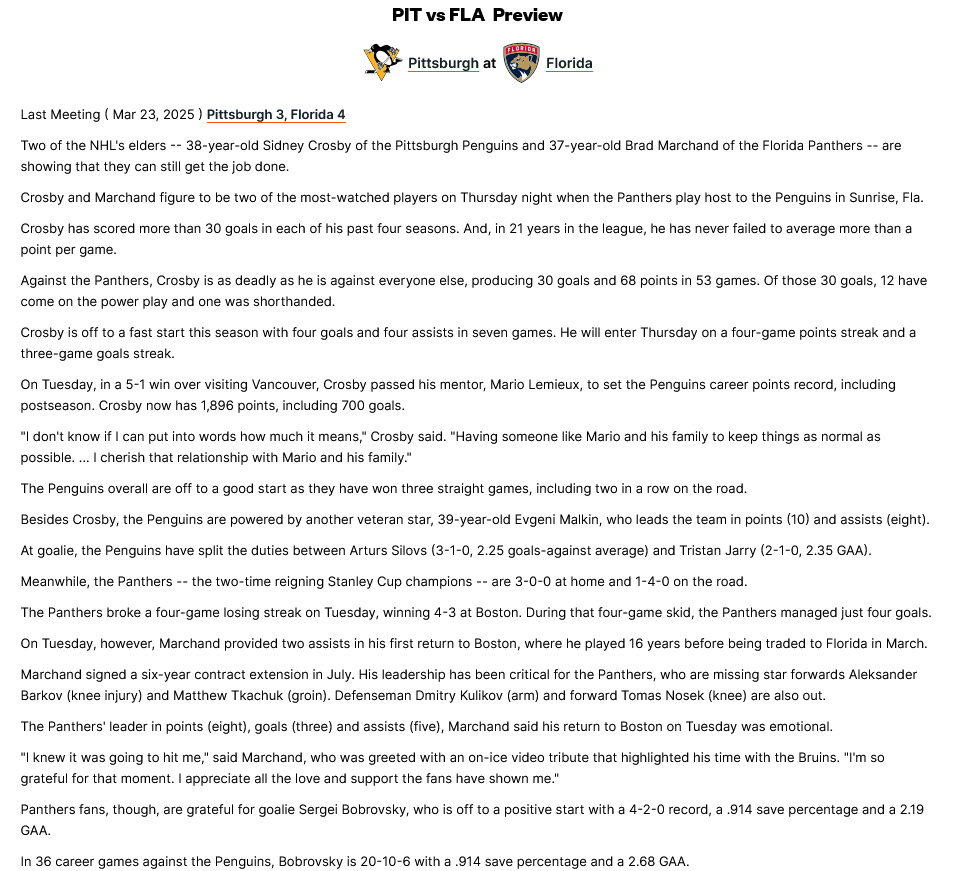 PIT vs FLA Preview

Pittsburgh at Florida

Last Meeting ( Mar 23, 2025 ) Pittsburgh 3, Florida 4

Two of the NHL's elders -- 38-year-old Sidney Crosby of the Pittsburgh Penguins and 37-year-old Brad Marchand of the Florida Panthers -- are showing that they can still get the job done.

Crosby and Marchand figure to be two of the most-watched players on Thursday night when the Panthers play host to the Penguins in Sunrise, Fla.

Crosby has scored more than 30 goals in each of his past four seasons. And, in 21 years in the league, he has never failed to average more than a point per game.

Against the Panthers, Crosby is as deadly as he is against everyone else, producing 30 goals and 68 points in 53 games. Of those 30 goals, 12 have come on the power play and one was shorthanded.

Crosby is off to a fast start this season with four goals and four assists in seven games. He will enter Thursday on a four-game points streak and a three-game goals streak.

On Tuesday, in a 5-1 win over visiting Vancouver, Crosby passed his mentor, Mario Lemieux, to set the Penguins career points record, including postseason. Crosby now has 1,896 points, including 700 goals.

"I don't know if I can put into words how much it means," Crosby said. "Having someone like Mario and his family to keep things as normal as possible. ... I cherish that relationship with Mario and his family."

The Penguins overall are off to a good start as they have won three straight games, including two in a row on the road.

Besides Crosby, the Penguins are powered by another veteran star, 39-year-old Evgeni Malkin, who leads the team in points (10) and assists (eight).

At goalie, the Penguins have split the duties between Arturs Silovs (3-1-0, 2.25 goals-against average) and Tristan Jarry (2-1-0, 2.35 GAA).

Meanwhile, the Panthers -- the two-time reigning Stanley Cup champions -- are 3-0-0 at home and 1-4-0 on the road.

The Panthers broke a four-game losing streak on Tuesday, winning 4-3 at Boston. During that four-game skid, the Panthers managed just four goals.

On Tuesday, however, Marchand provided two assists in his first return to Boston, where he played 16 years before being traded to Florida in March.

Marchand signed a six-year contract extension in July. His leadership has been critical for the Panthers, who are missing star forwards Aleksander Barkov (knee injury) and Matthew Tkachuk (groin). Defenseman Dmitry Kulikov (arm) and forward Tomas Nosek (knee) are also out.

The Panthers' leader in points (eight), goals (three) and assists (five), Marchand said his return to Boston on Tuesday was emotional.

"I knew it was going to hit me," said Marchand, who was greeted with an on-ice video tribute that highlighted his time with the Bruins. "I'm so grateful for that moment. I appreciate all the love and support the fans have shown me."

Panthers fans, though, are grateful for goalie Sergei Bobrovsky, who is off to a positive start with a 4-2-0 record, a .914 save percentage and a 2.19 GAA.

In 36 career games against the Penguins, Bobrovsky is 20-10-6 with a .914 save percentage and a 2.68 GAA.